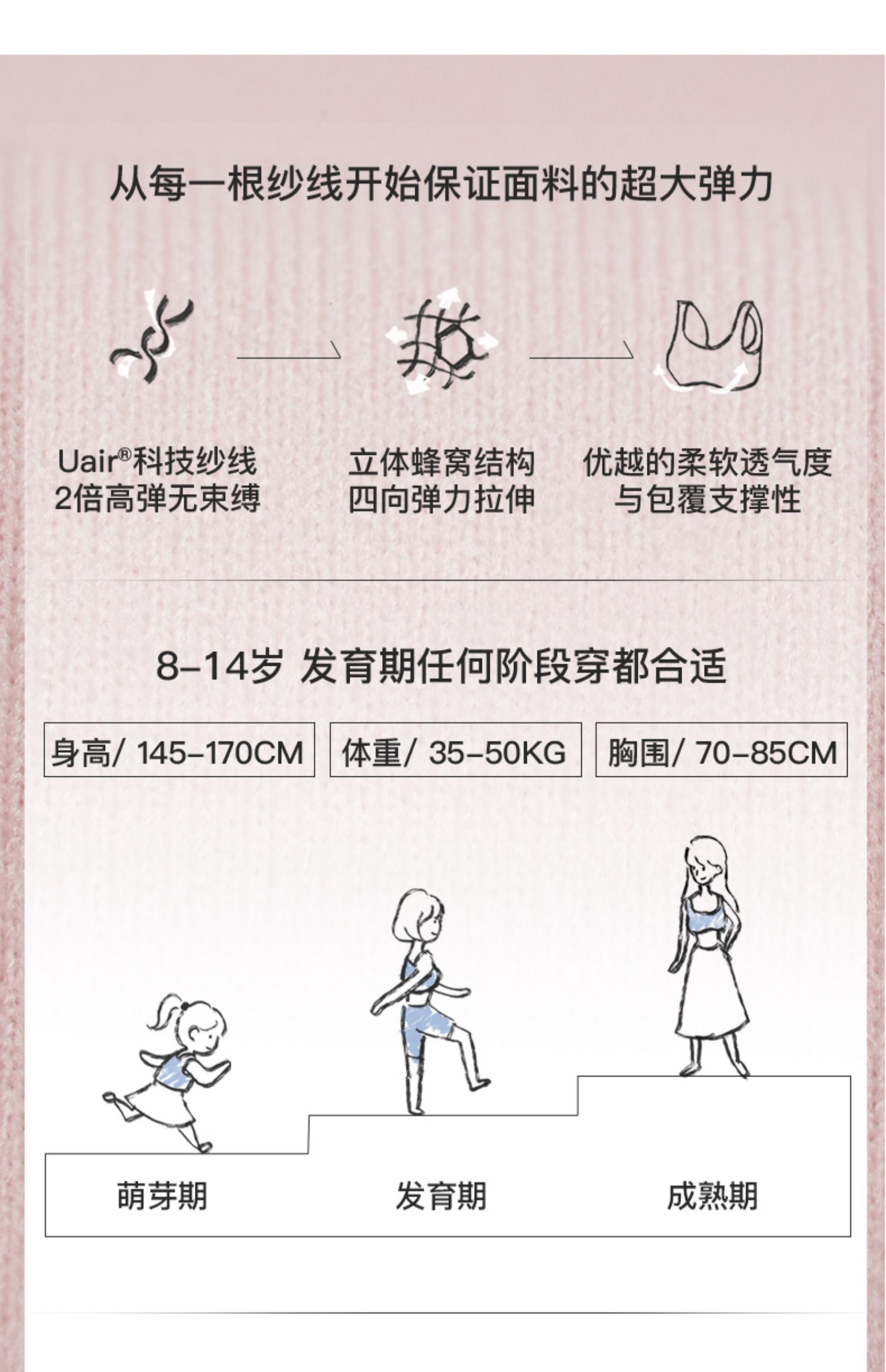 从每一根纱线开始保证面料的超大弹力

Uair®科技纱线
2倍高弹无束缚

立体蜂窝结构
四向弹力拉伸

优越的柔软透气度
与包覆支撑性

8-14岁 发育期任何阶段穿都合适

身高/ 145-170CM

体重/ 35-50KG

胸围/ 70-85CM

萌芽期

发育期

成熟期